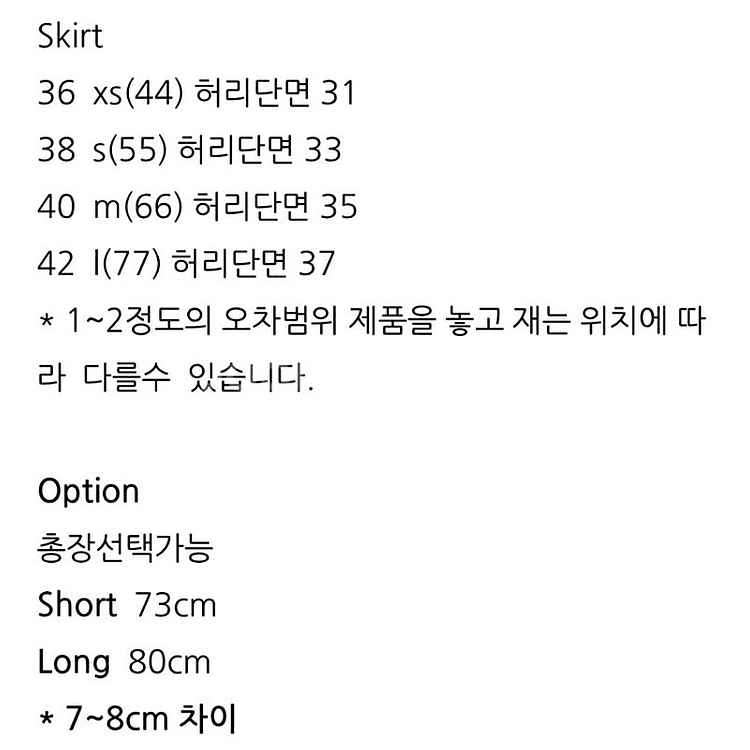 Skirt
36 xs(44) 허리단면 31
38 s(55) 허리단면 33
40 m(66) 허리단면 35
42 l(77) 허리단면 37
* 1~2정도의 오차범위 제품을 놓고 재는 위치에 따라 다를수 있습니다.

Option
총장선택가능
Short 73cm
Long 80cm
* 7~8cm 차이